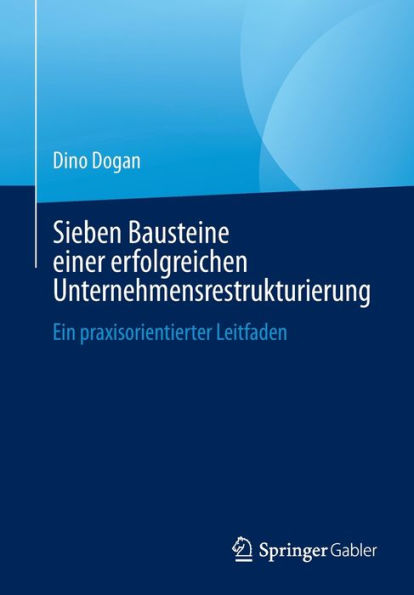 Dino Dogan

Sieben Bausteine einer erfolgreichen Unternehmensrestrukturierung

Ein praxisorientierter Leitfaden

Springer Gabler